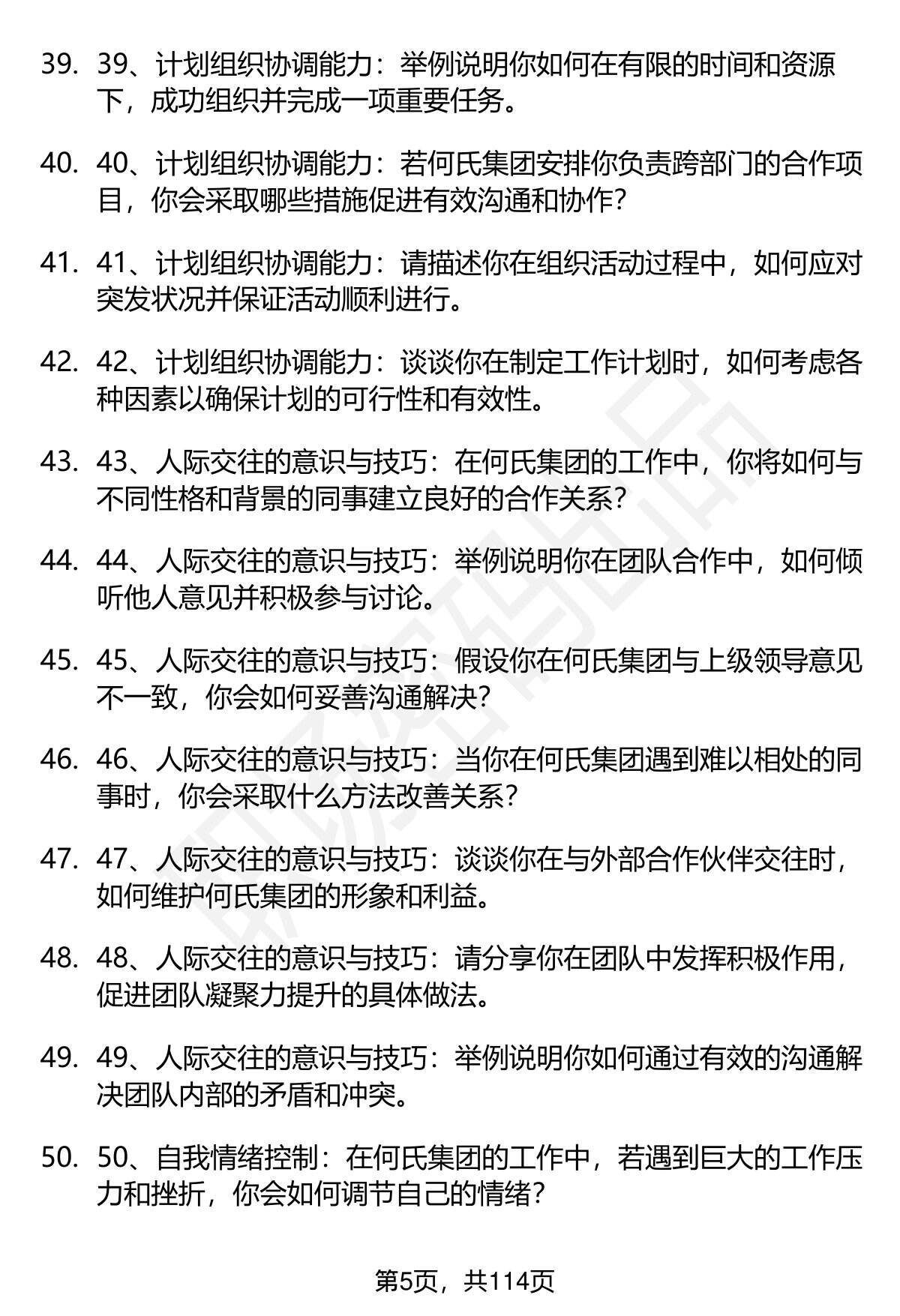 39. 39、计划组织协调能力：举例说明你如何在有限的时间和资源下，成功组织并完成一项重要任务。

40. 40、计划组织协调能力：若何氏集团安排你负责跨部门的合作项目，你会采取哪些措施促进有效沟通和协作？

41. 41、计划组织协调能力：请描述你在组织活动过程中，如何应对突发状况并保证活动顺利进行。

42. 42、计划组织协调能力：谈谈你在制定工作计划时，如何考虑各种因素以确保计划的可行性和有效性。

43. 43、人际交往的意识与技巧：在何氏集团的工作中，你将如何与不同性格和背景的同事建立良好的合作关系？

44. 44、人际交往的意识与技巧：举例说明你在团队合作中，如何倾听他人意见并积极参与讨论。

45. 45、人际交往的意识与技巧：假设你在何氏集团与上级领导意见不一致，你会如何妥善沟通解决？

46. 46、人际交往的意识与技巧：当你在何氏集团遇到难以相处的同事时，你会采取什么方法改善关系？

47. 47、人际交往的意识与技巧：谈谈你在与外部合作伙伴交往时，如何维护何氏集团的形象和利益。

48. 48、人际交往的意识与技巧：请分享你在团队中发挥积极作用，促进团队凝聚力提升的具体做法。

49. 49、人际交往的意识与技巧：举例说明你如何通过有效的沟通解决团队内部的矛盾和冲突。

50. 50、自我情绪控制：在何氏集团的工作中，若遇到巨大的工作压力和挫折，你会如何调节自己的情绪？

第5页，共114页